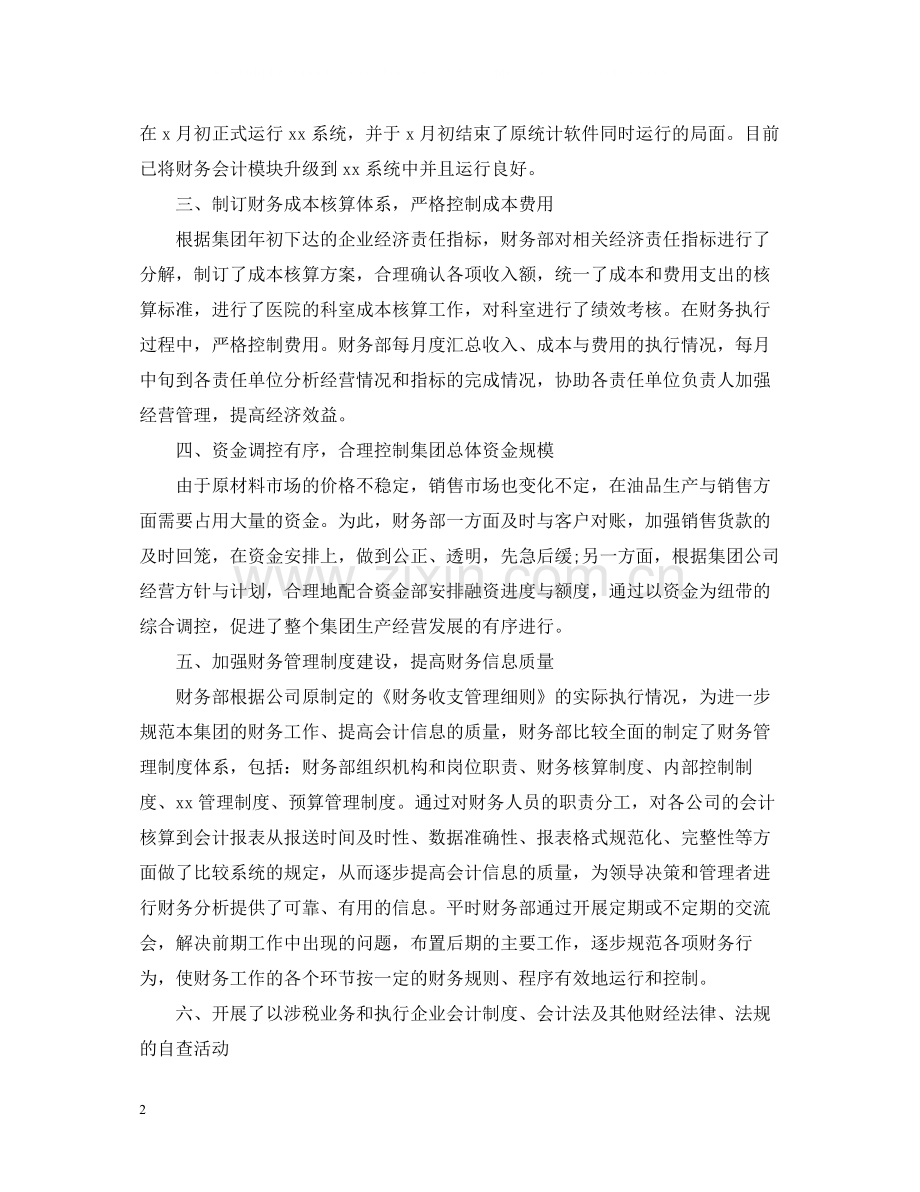 在x月初正式运行xx系统，并于x月初结束了原统计软件同时运行的局面。目前已将财务会计模块升级到xx系统中并且运行良好。

三、制订财务成本核算体系，严格控制成本费用

根据集团年初下达的企业经济责任指标，财务部对相关经济责任指标进行了分解，制订了成本核算方案，合理确认各项收入额，统一了成本和费用支出的核算标准，进行了医院的科室成本核算工作，对科室进行了绩效考核。在财务执行过程中，严格控制费用。财务部每月度汇总收入、成本与费用的执行情况，每月中旬到各责任单位分析经营情况和指标的完成情况，协助各责任单位负责人加强经营管理，提高经济效益。

四、资金调控有序，合理控制集团总体资金规模

由于原材料市场的价格不稳定，销售市场也变化不定，在油品生产与销售方面需要占用大量的资金。为此，财务部一方面及时与客户对账，加强销售货款的及时回笼，在资金安排上，做到公正、透明，先急后缓;另一方面，根据集团公司经营方针与计划，合理地配合资金部安排融资进度与额度，通过以资金为纽带的综合调控，促进了整个集团生产经营发展的有序进行。

五、加强财务管理制度建设，提高财务信息质量

财务部根据公司原制定的《财务收支管理细则》的实际执行情况，为进一步规范本集团的财务工作、提高会计信息的质量，财务部比较全面的制定了财务管理制度体系，包括：财务部组织机构和岗位职责、财务核算制度、内部控制制度、xx管理制度、预算管理制度。通过对财务人员的职责分工，对各公司的会计核算到会计报表从报送时间及时性、数据准确性、报表格式规范化、完整性等方面做了比较系统的规定，从而逐步提高会计信息的质量，为领导决策和管理者进行财务分析提供了可靠、有用的信息。平时财务部通过开展定期或不定期的交流会，解决前期工作中出现的问题，布置后期的主要工作，逐步规范各项财务行为，使财务工作的各个环节按一定的财务规则、程序有效地运行和控制。

六、开展了以涉税业务和执行企业会计制度、会计法及其他财经法律、法规的自查活动

2

www.zixin.com.cn